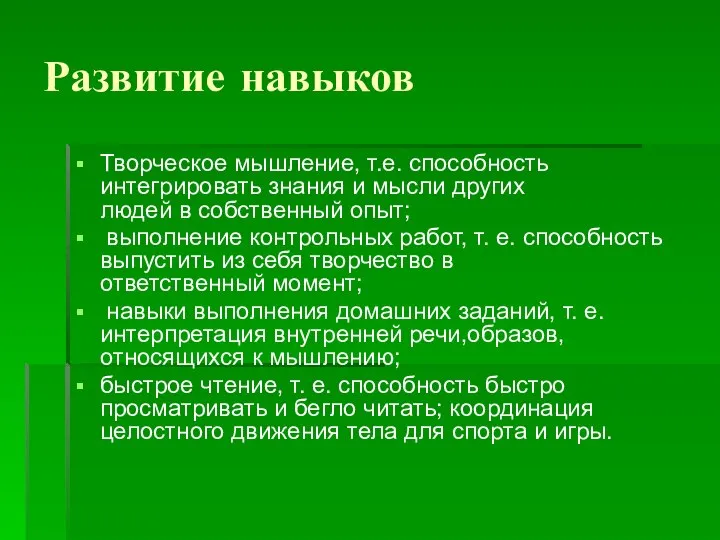 Развитие навыков

▪ Творческое мышление, т.е. способность интегрировать знания и мысли других людей в собственный опыт;

▪ выполнение контрольных работ, т. е. способность выпустить из себя творчество в ответственный момент;

▪ навыки выполнения домашних заданий, т. е. интерпретация внутренней речи,образов, относящихся к мышлению;

▪ быстрое чтение, т. е. способность быстро просматривать и бегло читать; координация целостного движения тела для спорта и игры.